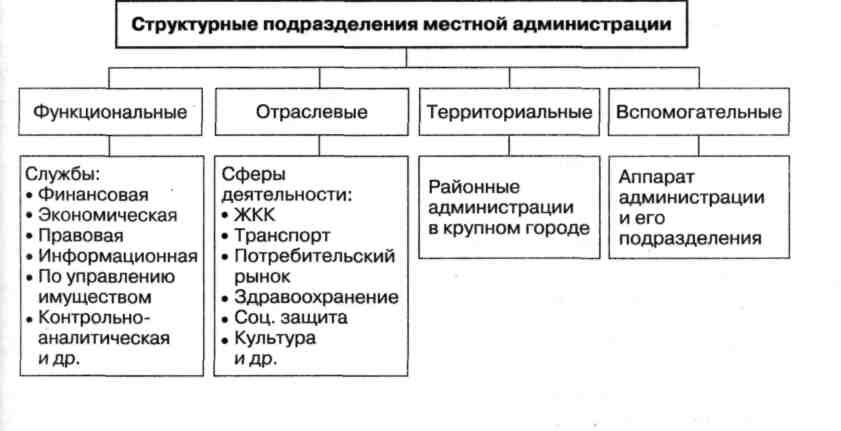 Структурные подразделения местной администрации

Функциональные

Службы:
• Финансовая
• Экономическая
• Правовая
• Информационная
• По управлению имуществом
• Контрольно-аналитическая и др.

Отраслевые

Сферы деятельности:
• ЖКК
• Транспорт
• Потребительский рынок
• Здравоохранение
• Соц. защита
• Культура и др.

Территориальные

Районные администрации в крупном городе

Вспомогательные

Аппарат администрации и его подразделения